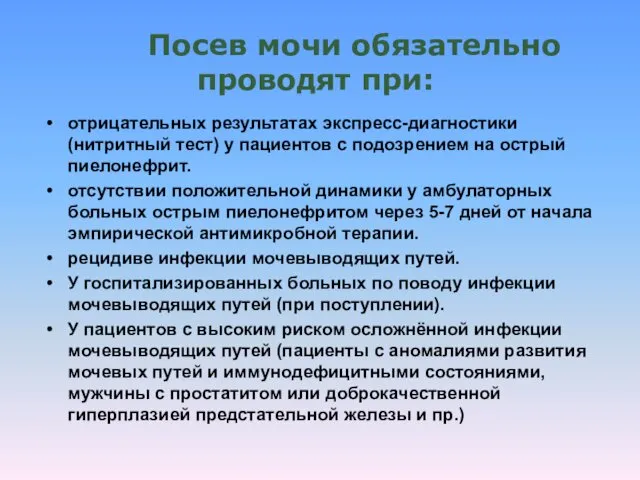 Посев мочи обязательно проводят при:

• отрицательных результатах экспресс-диагностики (нитритный тест) у пациентов с подозрением на острый пиелонефрит.
• отсутствии положительной динамики у амбулаторных больных острым пиелонефритом через 5-7 дней от начала эмпирической антимикробной терапии.
• рецидиве инфекции мочевыводящих путей.
• У госпитализированных больных по поводу инфекции мочевыводящих путей (при поступлении).
• У пациентов с высоким риском осложнённой инфекции мочевыводящих путей (пациенты с аномалиями развития мочевых путей и иммунодефицитными состояниями, мужчины с простатитом или доброкачественной гиперплазией предстательной железы и пр.)